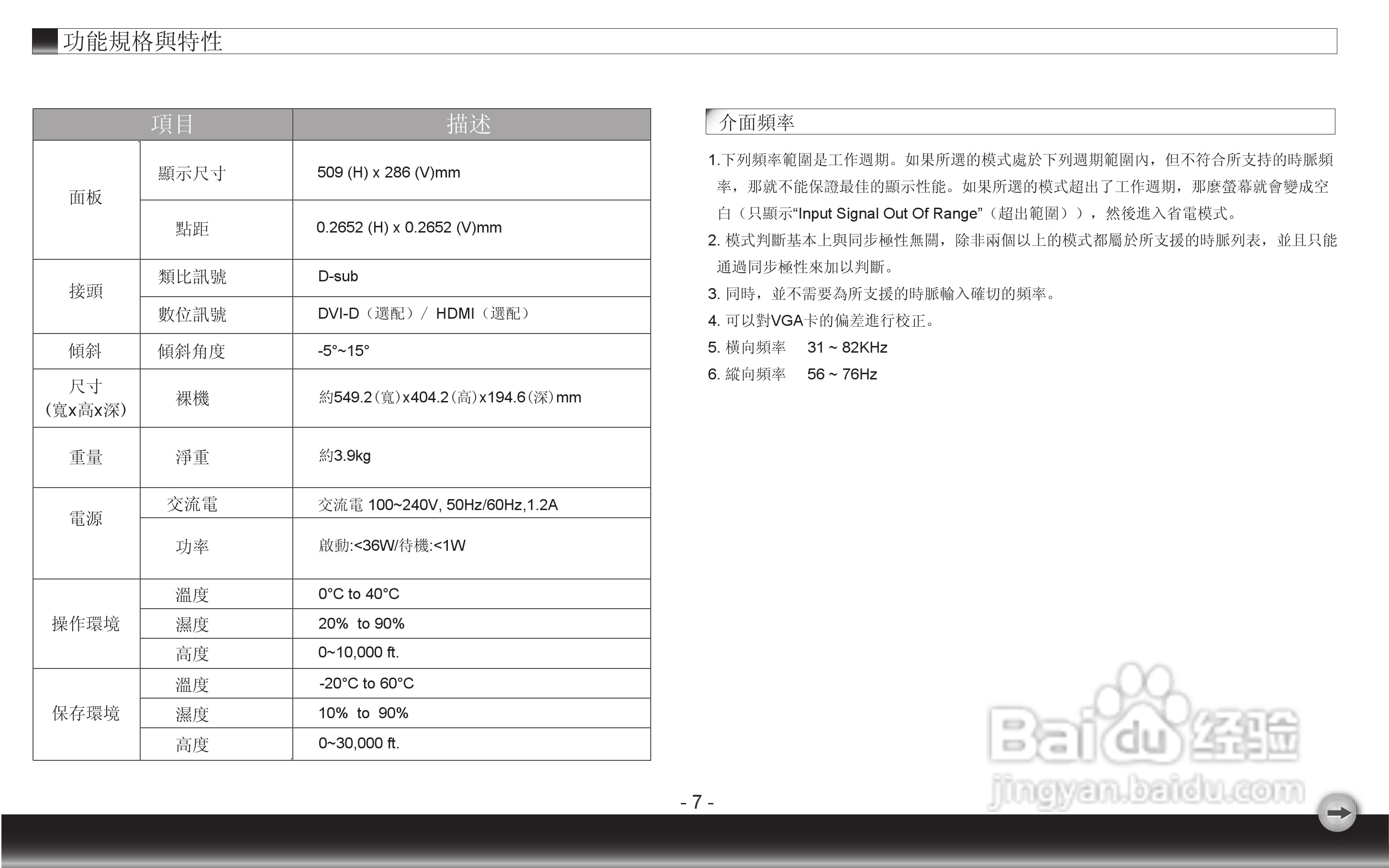 功能規格與特性

| 項目 |  | 描述 |
|---|---|---|
| 面板 | 顯示尺寸 | 509 (H) x 286 (V)mm |
|  | 點距 | 0.2652 (H) x 0.2652 (V)mm |
| 接頭 | 類比訊號 | D-sub |
|  | 數位訊號 | DVI-D（選配）/ HDMI（選配） |
| 傾斜 | 傾斜角度 | -5°~15° |
| 尺寸（寬x高x深） | 裸機 | 約549.2（寬）x404.2（高）x194.6（深）mm |
| 重量 | 淨重 | 約3.9kg |
| 電源 | 交流電 | 交流電 100~240V, 50Hz/60Hz,1.2A |
|  | 功率 | 啟動:<36W/待機:<1W |
| 操作環境 | 溫度 | 0°C to 40°C |
|  | 濕度 | 20% to 90% |
|  | 高度 | 0~10,000 ft. |
| 保存環境 | 溫度 | -20°C to 60°C |
|  | 濕度 | 10% to 90% |
|  | 高度 | 0~30,000 ft. |

介面頻率

1.下列頻率範圍是工作週期。如果所選的模式處於下列週期範圍內，但不符合所支持的時脈頻率，那就不能保證最佳的顯示性能。如果所選的模式超出了工作週期，那麼螢幕就會變成空白（只顯示“Input Signal Out Of Range”（超出範圍）），然後進入省電模式。

2.模式判斷基本上與同步極性無關，除非兩個以上的模式都屬於所支援的時脈列表，並且只能通過同步極性來加以判斷。

3.同時，並不需要為所支援的時脈輸入確切的頻率。

4.可以對VGA卡的偏差進行校正。

5.橫向頻率 31 ~ 82KHz

6.縱向頻率 56 ~ 76Hz

- 7 -

Baidu经验
jingyan.baidu.com